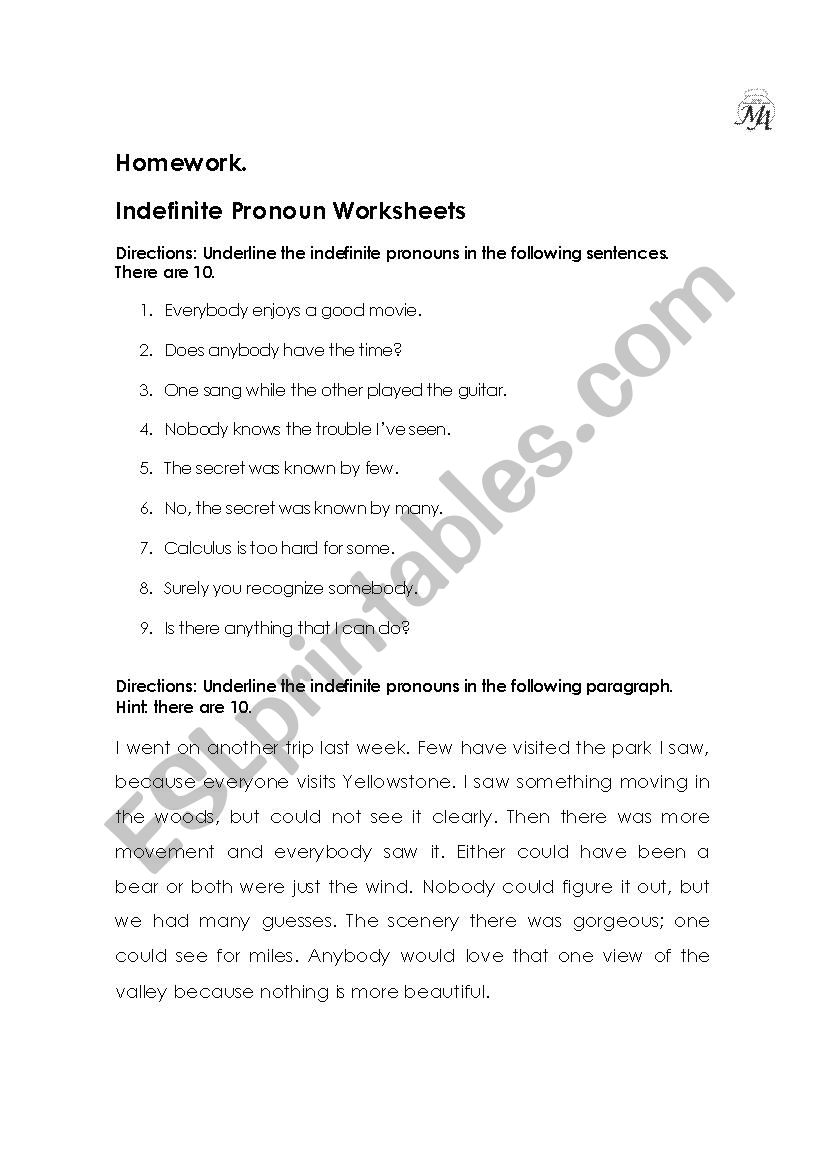 MA

Homework.

Indefinite Pronoun Worksheets

Directions: Underline the indefinite pronouns in the following sentences. There are 10.

1. Everybody enjoys a good movie.
2. Does anybody have the time?
3. One sang while the other played the guitar.
4. Nobody knows the trouble I've seen.
5. The secret was known by few.
6. No, the secret was known by many.
7. Calculus is too hard for some.
8. Surely you recognize somebody.
9. Is there anything that I can do?

Directions: Underline the indefinite pronouns in the following paragraph. Hint: there are 10.

I went on another trip last week. Few have visited the park I saw, because everyone visits Yellowstone. I saw something moving in the woods, but could not see it clearly. Then there was more movement and everybody saw it. Either could have been a bear or both were just the wind. Nobody could figure it out, but we had many guesses. The scenery there was gorgeous; one could see for miles. Anybody would love that one view of the valley because nothing is more beautiful.

ESLprintables.com